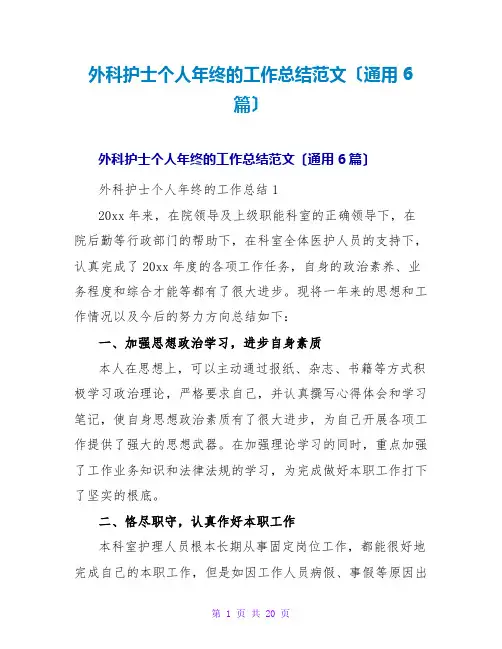 外科护士个人年终的工作总结范文〔通用 6 篇〕

外科护士个人年终的工作总结范文〔通用 6 篇〕

外科护士个人年终的工作总结 1

20xx 年来，在院领导及上级职能科室的正确领导下，在院后勤等行政部门的帮助下，在科室全体医护人员的支持下，认真完成了 20xx 年度的各项工作任务，自身的政治素养、业务程度和综合才能等都有了很大进步。现将一年来的思想和工作情况以及今后的努力方向总结如下：

一、加强思想政治学习，进步自身素质

本人在思想上，可以主动通过报纸、杂志、书籍等方式积极学习政治理论，严格要求自己，并认真撰写心得体会和学习笔记，使自身思想政治素质有了很大进步，为自己开展各项工作提供了强大的思想武器。在加强理论学习的同时，重点加强了工作业务知识和法律法规的学习，为完成做好本职工作打下了坚实的根底。

二、恪尽职守，认真作好本职工作

本科室护理人员根本长期从事固定岗位工作，都能很好地完成自己的本职工作，但是如因工作人员病假、事假等原因出

第 1 页 共 20 页